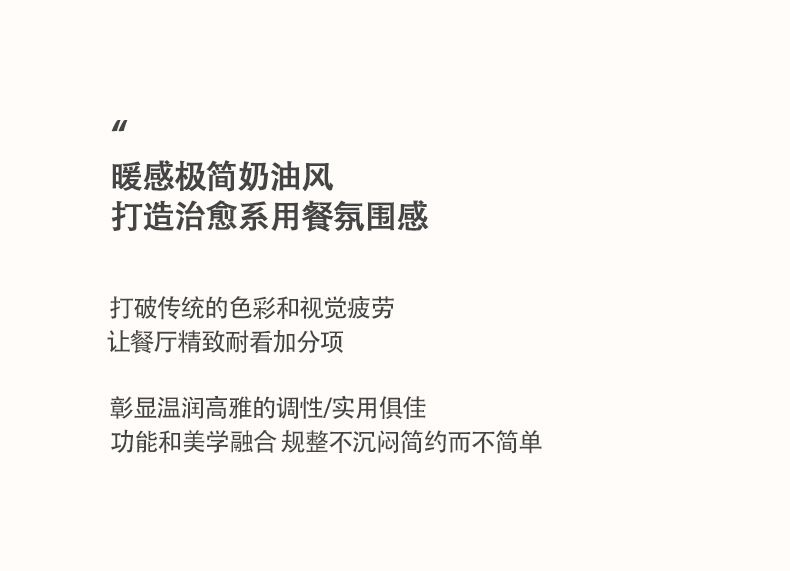 “
暖感极简奶油风
打造治愈系用餐氛围感

打破传统的色彩和视觉疲劳
让餐厅精致耐看加分项

彰显温润高雅的调性/实用俱佳
功能和美学融合 规整不沉闷简约而不简单